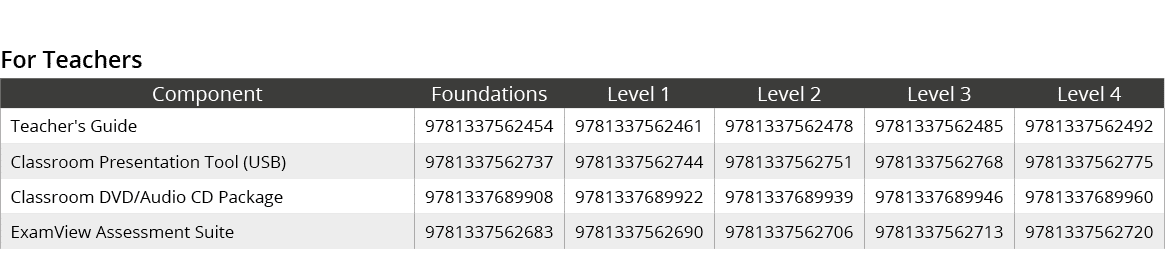 For Teachers

| Component | Foundations | Level 1 | Level 2 | Level 3 | Level 4 |
|---|---|---|---|---|---|
| Teacher's Guide | 9781337562454 | 9781337562461 | 9781337562478 | 9781337562485 | 9781337562492 |
| Classroom Presentation Tool (USB) | 9781337562737 | 9781337562744 | 9781337562751 | 9781337562768 | 9781337562775 |
| Classroom DVD/Audio CD Package | 9781337689908 | 9781337689922 | 9781337689939 | 9781337689946 | 9781337689960 |
| ExamView Assessment Suite | 9781337562683 | 9781337562690 | 9781337562706 | 9781337562713 | 9781337562720 |